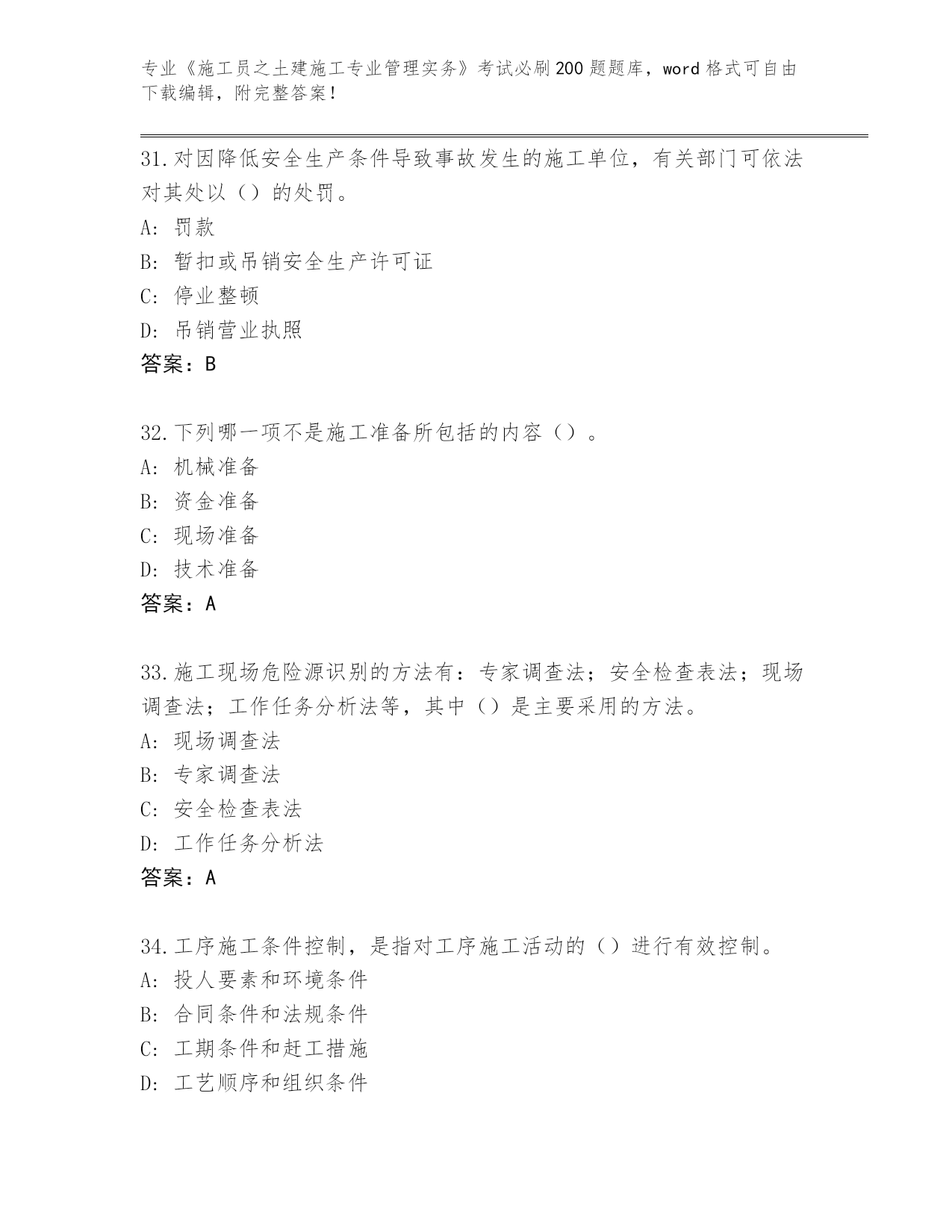 专业《施工员之土建施工专业管理实务》考试必刷200题题库，word格式可自由下载编辑，附完整答案！

31.对因降低安全生产条件导致事故发生的施工单位，有关部门可依法对其处以（）的处罚。
A：罚款
B：暂扣或吊销安全生产许可证
C：停业整顿
D：吊销营业执照
答案：B

32.下列哪一项不是施工准备所包括的内容（）。
A：机械准备
B：资金准备
C：现场准备
D：技术准备
答案：A

33.施工现场危险源识别的方法有：专家调查法；安全检查表法；现场调查法；工作任务分析法等，其中（）是主要采用的方法。
A：现场调查法
B：专家调查法
C：安全检查表法
D：工作任务分析法
答案：A

34.工序施工条件控制，是指对工序施工活动的（）进行有效控制。
A：投人要素和环境条件
B：合同条件和法规条件
C：工期条件和赶工措施
D：工艺顺序和组织条件